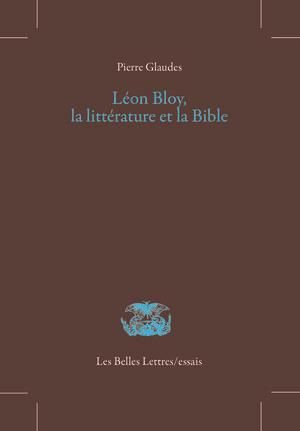 Pierre Glaudes

Léon Bloy, la littérature et la Bible

Les Belles Lettres/essais